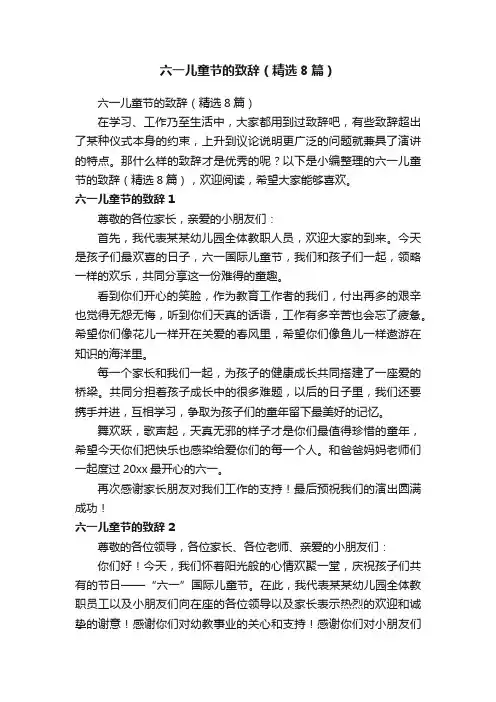 六一儿童节的致辞（精选8篇）

六一儿童节的致辞（精选8篇）

在学习、工作乃至生活中，大家都用到过致辞吧，有些致辞超出了某种仪式本身的约束，上升到议论说明更广泛的问题就兼具了演讲的特点。那什么样的致辞才是优秀的呢？以下是小编整理的六一儿童节的致辞（精选8篇），欢迎阅读，希望大家能够喜欢。

六一儿童节的致辞1

尊敬的各位家长，亲爱的小朋友们：

首先，我代表某某幼儿园全体教职人员，欢迎大家的到来。今天是孩子们最欢喜的日子，六一国际儿童节，我们和孩子们一起，领略一样的欢乐，共同分享这一份难得的童趣。

看到你们开心的笑脸，作为教育工作者的我们，付出再多的艰辛也觉得无怨无悔，听到你们天真的话语，工作有多辛苦也会忘了疲惫。希望你们像花儿一样开在关爱的春风里，希望你们像鱼儿一样遨游在知识的海洋里。

每一个家长和我们一起，为孩子的健康成长共同搭建了一座爱的桥梁。共同分担着孩子成长中的很多难题，以后的日子里，我们还要携手并进，互相学习，争取为孩子们的童年留下最美好的记忆。

舞欢跃，歌声起，天真无邪的样子才是你们最值得珍惜的童年，希望今天你们把快乐也感染给爱你们的每一个人。和爸爸妈妈老师们一起度过20xx最开心的六一。

再次感谢家长朋友对我们工作的支持！最后预祝我们的演出圆满成功！

六一儿童节的致辞2

尊敬的各位领导，各位家长、各位老师、亲爱的小朋友们：

你们好！今天，我们怀着阳光般的心情欢聚一堂，庆祝孩子们共有的节日——“六一”国际儿童节。在此，我代表某某幼儿园全体教职员工以及小朋友们向在座的各位领导以及家长表示热烈的欢迎和诚挚的谢意！感谢你们对幼教事业的关心和支持！感谢你们对小朋友们